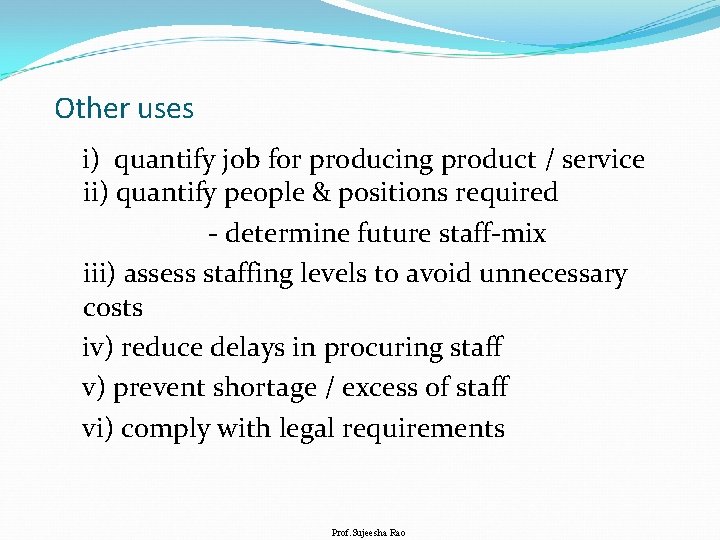 Other uses

i) quantify job for producing product / service
ii) quantify people & positions required
- determine future staff-mix
iii) assess staffing levels to avoid unnecessary costs
iv) reduce delays in procuring staff
v) prevent shortage / excess of staff
vi) comply with legal requirements

Prof. Sujeesha Rao